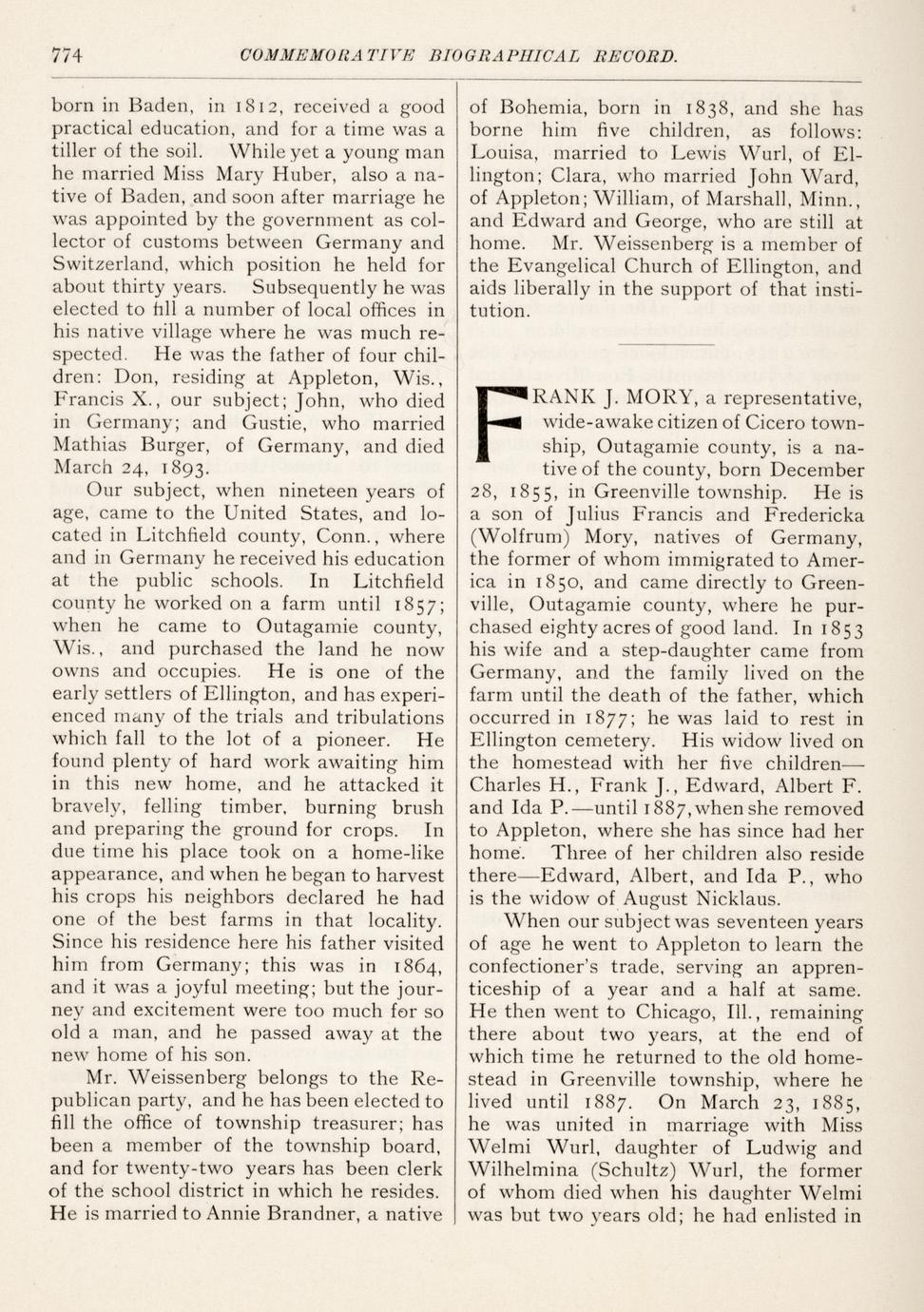 774 COMMEMORATIVE BIOGRAPHICAL RECORD.

born in Baden, in 1812, received a good practical education, and for a time was a tiller of the soil. While yet a young man he married Miss Mary Huber, also a native of Baden, and soon after marriage he was appointed by the government as collector of customs between Germany and Switzerland, which position he held for about thirty years. Subsequently he was elected to fill a number of local offices in his native village where he was much respected. He was the father of four children: Don, residing at Appleton, Wis., Francis X., our subject; John, who died in Germany; and Gustie, who married Mathias Burger, of Germany, and died March 24, 1893.

Our subject, when nineteen years of age, came to the United States, and located in Litchfield county, Conn., where and in Germany he received his education at the public schools. In Litchfield county he worked on a farm until 1857; when he came to Outagamie county, Wis., and purchased the land he now owns and occupies. He is one of the early settlers of Ellington, and has experienced many of the trials and tribulations which fall to the lot of a pioneer. He found plenty of hard work awaiting him in this new home, and he attacked it bravely, felling timber, burning brush and preparing the ground for crops. In due time his place took on a home-like appearance, and when he began to harvest his crops his neighbors declared he had one of the best farms in that locality. Since his residence here his father visited him from Germany; this was in 1864, and it was a joyful meeting; but the journey and excitement were too much for so old a man, and he passed away at the new home of his son.

Mr. Weissenberg belongs to the Republican party, and he has been elected to fill the office of township treasurer; has been a member of the township board, and for twenty-two years has been clerk of the school district in which he resides. He is married to Annie Brandner, a native of Bohemia, born in 1838, and she has borne him five children, as follows: Louisa, married to Lewis Wurl, of Ellington; Clara, who married John Ward, of Appleton; William, of Marshall, Minn., and Edward and George, who are still at home. Mr. Weissenberg is a member of the Evangelical Church of Ellington, and aids liberally in the support of that institution.

FRANK J. MORY, a representative, wide-awake citizen of Cicero township, Outagamie county, is a native of the county, born December 28, 1855, in Greenville township. He is a son of Julius Francis and Fredericka (Wolfrum) Mory, natives of Germany, the former of whom immigrated to America in 1850, and came directly to Greenville, Outagamie county, where he purchased eighty acres of good land. In 1853 his wife and a step-daughter came from Germany, and the family lived on the farm until the death of the father, which occurred in 1877; he was laid to rest in Ellington cemetery. His widow lived on the homestead with her five children—Charles H., Frank J., Edward, Albert F. and Ida P.—until 1887, when she removed to Appleton, where she has since had her home. Three of her children also reside there—Edward, Albert, and Ida P., who is the widow of August Nicklaus.

When our subject was seventeen years of age he went to Appleton to learn the confectioner's trade, serving an apprenticeship of a year and a half at same. He then went to Chicago, Ill., remaining there about two years, at the end of which time he returned to the old homestead in Greenville township, where he lived until 1887. On March 23, 1885, he was united in marriage with Miss Welmi Wurl, daughter of Ludwig and Wilhelmina (Schultz) Wurl, the former of whom died when his daughter Welmi was but two years old; he had enlisted in